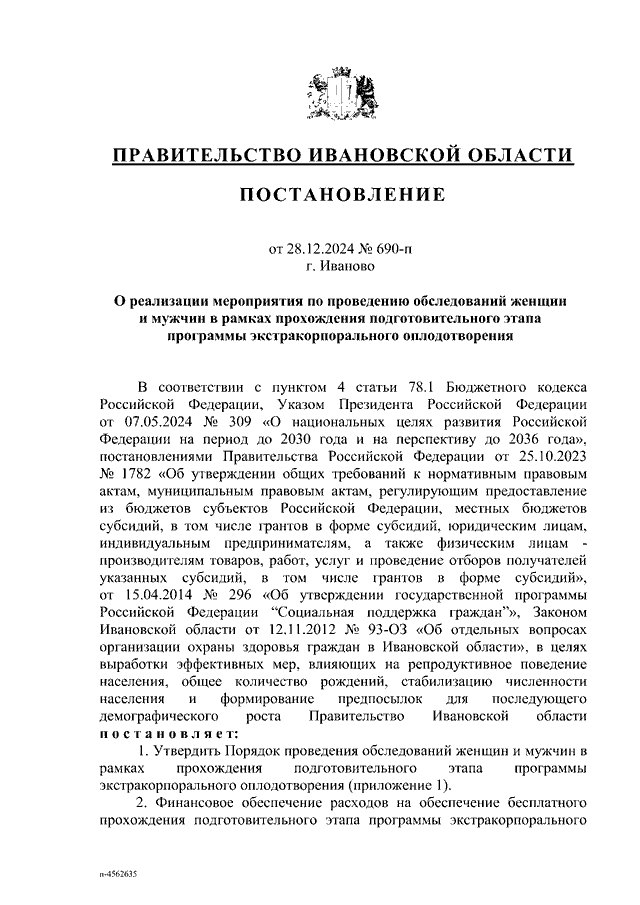 ПРАВИТЕЛЬСТВО ИВАНОВСКОЙ ОБЛАСТИ

ПОСТАНОВЛЕНИЕ

от 28.12.2024 № 690-п
г. Иваново

О реализации мероприятия по проведению обследований женщин и мужчин в рамках прохождения подготовительного этапа программы экстракорпорального оплодотворения

В соответствии с пунктом 4 статьи 78.1 Бюджетного кодекса Российской Федерации, Указом Президента Российской Федерации от 07.05.2024 № 309 «О национальных целях развития Российской Федерации на период до 2030 года и на перспективу до 2036 года», постановлениями Правительства Российской Федерации от 25.10.2023 № 1782 «Об утверждении общих требований к нормативным правовым актам, муниципальным правовым актам, регулирующим предоставление из бюджетов субъектов Российской Федерации, местных бюджетов субсидий, в том числе грантов в форме субсидий, юридическим лицам, индивидуальным предпринимателям, а также физическим лицам - производителям товаров, работ, услуг и проведение отборов получателей указанных субсидий, в том числе грантов в форме субсидий», от 15.04.2014 № 296 «Об утверждении государственной программы Российской Федерации “Социальная поддержка граждан”», Законом Ивановской области от 12.11.2012 № 93-ОЗ «Об отдельных вопросах организации охраны здоровья граждан в Ивановской области», в целях выработки эффективных мер, влияющих на репродуктивное поведение населения, общее количество рождений, стабилизацию численности населения и формирование предпосылок для последующего демографического роста Правительство Ивановской области постановляет:

1. Утвердить Порядок проведения обследований женщин и мужчин в рамках прохождения подготовительного этапа программы экстракорпорального оплодотворения (приложение 1).

2. Финансовое обеспечение расходов на обеспечение бесплатного прохождения подготовительного этапа программы экстракорпорального

п-4562635